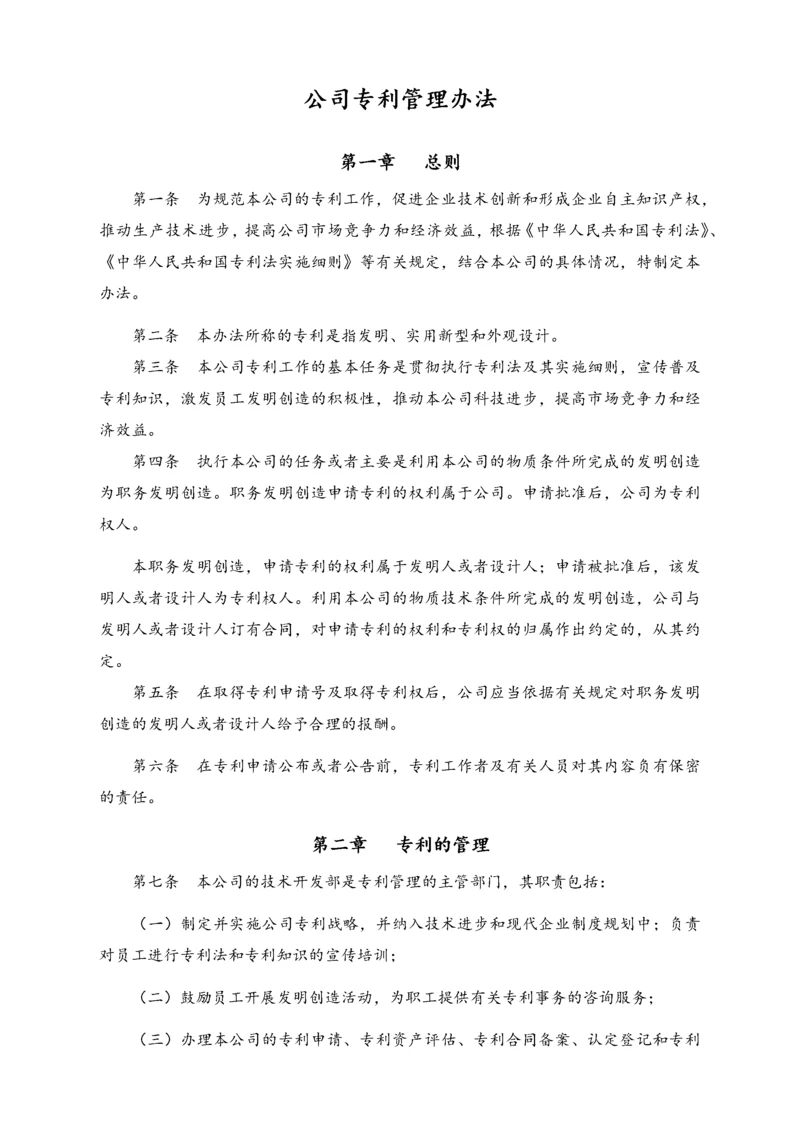 公司专利管理办法

第一章　总则

第一条　为规范本公司的专利工作，促进企业技术创新和形成企业自主知识产权，推动生产技术进步，提高公司市场竞争力和经济效益，根据《中华人民共和国专利法》、《中华人民共和国专利法实施细则》等有关规定，结合本公司的具体情况，特制定本办法。

第二条　本办法所称的专利是指发明、实用新型和外观设计。

第三条　本公司专利工作的基本任务是贯彻执行专利法及其实施细则，宣传普及专利知识，激发员工发明创造的积极性，推动本公司科技进步，提高市场竞争力和经济效益。

第四条　执行本公司的任务或者主要是利用本公司的物质条件所完成的发明创造为职务发明创造。职务发明创造申请专利的权利属于公司。申请批准后，公司为专利权人。

本职务发明创造，申请专利的权利属于发明人或者设计人；申请被批准后，该发明人或者设计人为专利权人。利用本公司的物质技术条件所完成的发明创造，公司与发明人或者设计人订有合同，对申请专利的权利和专利权的归属作出约定的，从其约定。

第五条　在取得专利申请号及取得专利权后，公司应当依据有关规定对职务发明创造的发明人或者设计人给予合理的报酬。

第六条　在专利申请公布或者公告前，专利工作者及有关人员对其内容负有保密的责任。

第二章　专利的管理

第七条　本公司的技术开发部是专利管理的主管部门，其职责包括：

（一）制定并实施公司专利战略，并纳入技术进步和现代企业制度规划中；负责对员工进行专利法和专利知识的宣传培训；

（二）鼓励员工开展发明创造活动，为职工提供有关专利事务的咨询服务；

（三）办理本公司的专利申请、专利资产评估、专利合同备案、认定登记和专利